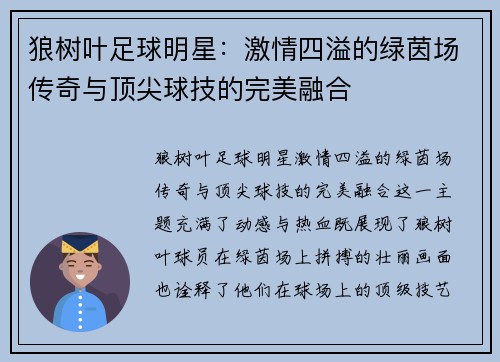 狼树叶足球明星：激情四溢的绿茵场传奇与顶尖球技的完美融合

狼树叶足球明星激情四溢的绿茵场传奇与顶尖球技的完美融合这一主题充满了动感与热血既展现了狼树叶球员在绿茵场上拼搏的壮丽画面也诠释了他们在球场上的顶级技艺